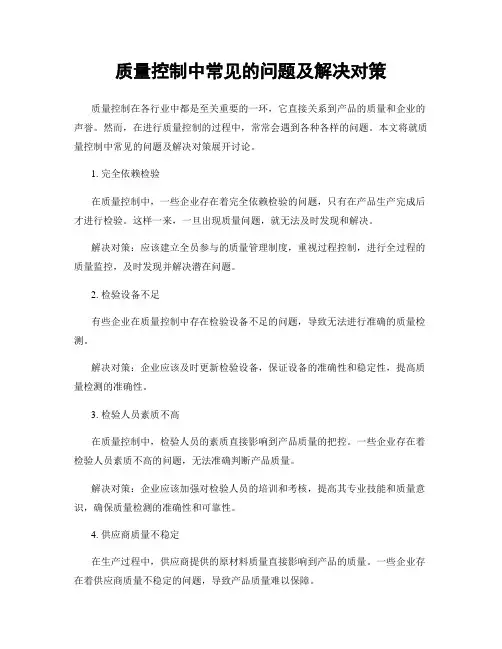 质量控制中常见的问题及解决对策

质量控制在各行业中都是至关重要的一环，它直接关系到产品的质量和企业的声誉。然而，在进行质量控制的过程中，常常会遇到各种各样的问题。本文将就质量控制中常见的问题及解决对策展开讨论。

1. 完全依赖检验

在质量控制中，一些企业存在着完全依赖检验的问题，只有在产品生产完成后才进行检验。这样一来，一旦出现质量问题，就无法及时发现和解决。

解决对策：应该建立全员参与的质量管理制度，重视过程控制，进行全过程的质量监控，及时发现并解决潜在问题。

2. 检验设备不足

有些企业在质量控制中存在检验设备不足的问题，导致无法进行准确的质量检测。

解决对策：企业应该及时更新检验设备，保证设备的准确性和稳定性，提高质量检测的准确性。

3. 检验人员素质不高

在质量控制中，检验人员的素质直接影响到产品质量的把控。一些企业存在着检验人员素质不高的问题，无法准确判断产品质量。

解决对策：企业应该加强对检验人员的培训和考核，提高其专业技能和质量意识，确保质量检测的准确性和可靠性。

4. 供应商质量不稳定

在生产过程中，供应商提供的原材料质量直接影响到产品的质量。一些企业存在着供应商质量不稳定的问题，导致产品质量难以保障。